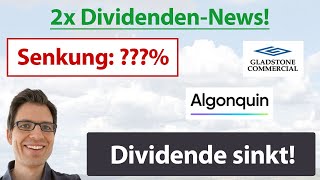 2x Dividenden-News!

Senkung: ???%

GLADSTONE COMMERCIAL

Algonquin

Dividende sinkt!